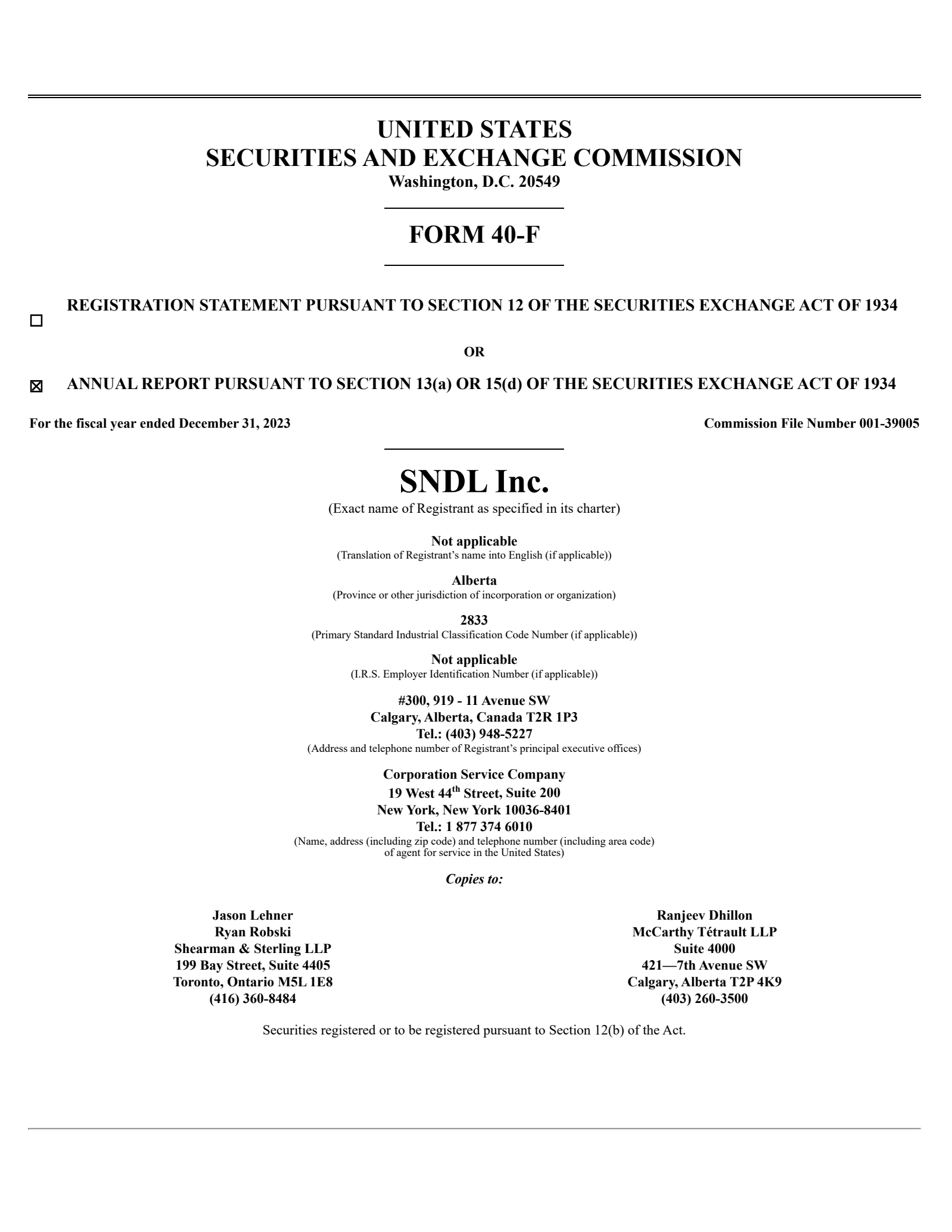 UNITED STATES
SECURITIES AND EXCHANGE COMMISSION
Washington, D.C. 20549

FORM 40-F

☐ REGISTRATION STATEMENT PURSUANT TO SECTION 12 OF THE SECURITIES EXCHANGE ACT OF 1934

OR

☒ ANNUAL REPORT PURSUANT TO SECTION 13(a) OR 15(d) OF THE SECURITIES EXCHANGE ACT OF 1934

For the fiscal year ended December 31, 2023

Commission File Number 001-39005

SNDL Inc.
(Exact name of Registrant as specified in its charter)

Not applicable
(Translation of Registrant's name into English (if applicable))

Alberta
(Province or other jurisdiction of incorporation or organization)

2833
(Primary Standard Industrial Classification Code Number (if applicable))

Not applicable
(I.R.S. Employer Identification Number (if applicable))

#300, 919 - 11 Avenue SW
Calgary, Alberta, Canada T2R 1P3
Tel.: (403) 948-5227
(Address and telephone number of Registrant's principal executive offices)

Corporation Service Company
19 West 44$^{th}$ Street, Suite 200
New York, New York 10036-8401
Tel.: 1 877 374 6010
(Name, address (including zip code) and telephone number (including area code) of agent for service in the United States)

Copies to:

Jason Lehner
Ryan Robski
Shearman & Sterling LLP
199 Bay Street, Suite 4405
Toronto, Ontario M5L 1E8
(416) 360-8484

Ranjeev Dhillon
McCarthy Tétrault LLP
Suite 4000
421—7th Avenue SW
Calgary, Alberta T2P 4K9
(403) 260-3500

Securities registered or to be registered pursuant to Section 12(b) of the Act.